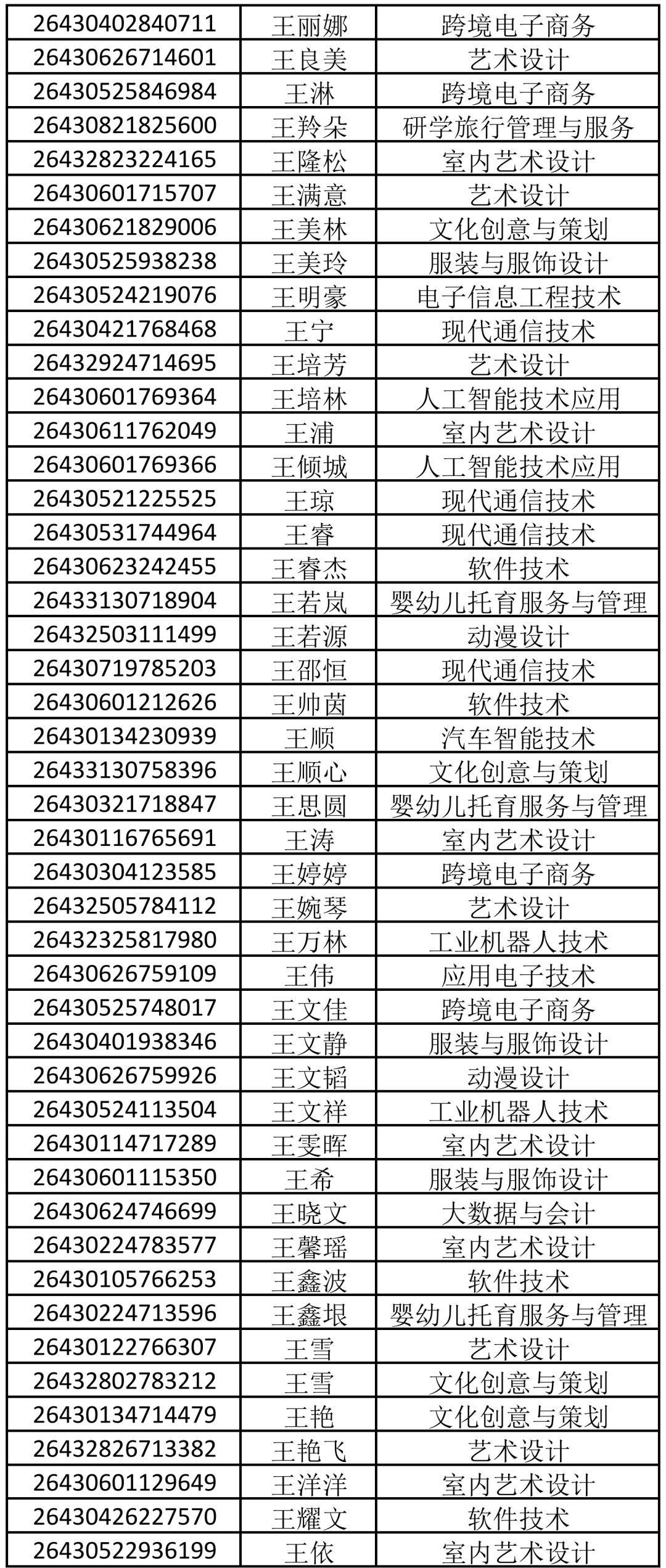 | 26430402840711 | 王丽娜 | 跨境电子商务 |
|---|---|---|
| 26430626714601 | 王良美 | 艺术设计 |
| 26430525846984 | 王淋 | 跨境电子商务 |
| 26430821825600 | 王羚朵 | 研学旅行管理与服务 |
| 26432823224165 | 王隆松 | 室内艺术设计 |
| 26430601715707 | 王满意 | 艺术设计 |
| 26430621829006 | 王美林 | 文化创意与策划 |
| 26430525938238 | 王美玲 | 服装与服饰设计 |
| 26430524219076 | 王明豪 | 电子信息工程技术 |
| 26430421768468 | 王宁 | 现代通信技术 |
| 26432924714695 | 王培芳 | 艺术设计 |
| 26430601769364 | 王培林 | 人工智能技术应用 |
| 26430611762049 | 王浦 | 室内艺术设计 |
| 26430601769366 | 王倾城 | 人工智能技术应用 |
| 26430521225525 | 王琼 | 现代通信技术 |
| 26430531744964 | 王睿 | 现代通信技术 |
| 26430623242455 | 王睿杰 | 软件技术 |
| 26433130718904 | 王若岚 | 婴幼儿托育服务与管理 |
| 26432503111499 | 王若源 | 动漫设计 |
| 26430719785203 | 王邵恒 | 现代通信技术 |
| 26430601212626 | 王帅茵 | 软件技术 |
| 26430134230939 | 王顺 | 汽车智能技术 |
| 26433130758396 | 王顺心 | 文化创意与策划 |
| 26430321718847 | 王思圆 | 婴幼儿托育服务与管理 |
| 26430116765691 | 王涛 | 室内艺术设计 |
| 26430304123585 | 王婷婷 | 跨境电子商务 |
| 26432505784112 | 王婉琴 | 艺术设计 |
| 26432325817980 | 王万林 | 工业机器人技术 |
| 26430626759109 | 王伟 | 应用电子技术 |
| 26430525748017 | 王文佳 | 跨境电子商务 |
| 26430401938346 | 王文静 | 服装与服饰设计 |
| 26430626759926 | 王文韬 | 动漫设计 |
| 26430524113504 | 王文祥 | 工业机器人技术 |
| 26430114717289 | 王雯晖 | 室内艺术设计 |
| 26430601115350 | 王希 | 服装与服饰设计 |
| 26430624746699 | 王晓文 | 大数据与会计 |
| 26430224783577 | 王馨瑶 | 室内艺术设计 |
| 26430105766253 | 王鑫波 | 软件技术 |
| 26430224713596 | 王鑫垠 | 婴幼儿托育服务与管理 |
| 26430122766307 | 王雪 | 艺术设计 |
| 26432802783212 | 王雪 | 文化创意与策划 |
| 26430134714479 | 王艳 | 文化创意与策划 |
| 26432826713382 | 王艳飞 | 艺术设计 |
| 26430601129649 | 王洋洋 | 室内艺术设计 |
| 26430426227570 | 王耀文 | 软件技术 |
| 26430522936199 | 王依 | 室内艺术设计 |